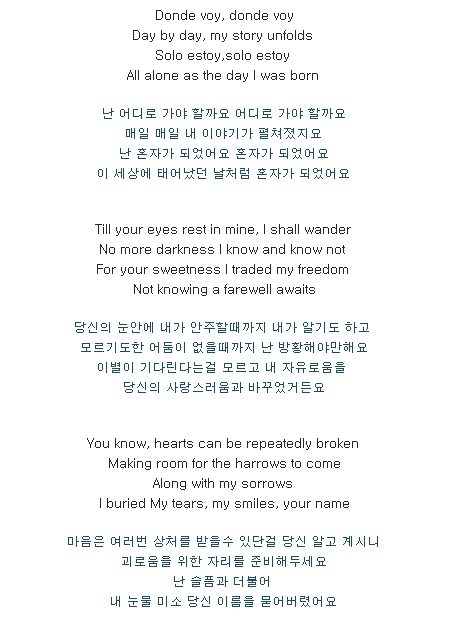 Donde voy, donde voy
Day by day, my story unfolds
Solo estoy,solo estoy
All alone as the day I was born

난 어디로 가야 할까요 어디로 가야 할까요
매일 매일 내 이야기가 펼쳐졌지요
난 혼자가 되었어요 혼자가 되었어요
이 세상에 태어났던 날처럼 혼자가 되었어요

Till your eyes rest in mine, I shall wander
No more darkness I know and know not
For your sweetness I traded my freedom
Not knowing a farewell awaits

당신의 눈안에 내가 안주할때까지 내가 알기도 하고
모르기도한 어둠이 없을때까지 난 방황해야만해요
이별이 기다린다는걸 모르고 내 자유로움을
당신의 사랑스러움과 바꾸었거든요

You know, hearts can be repeatedly broken
Making room for the harrows to come
Along with my sorrows
I buried My tears, my smiles, your name

마음은 여러번 상처를 받을수 있단걸 당신 알고 계시니
괴로움을 위한 자리를 준비해두세요
난 슬픔과 더불어
내 눈물 미소 당신 이름을 묻어버렸어요